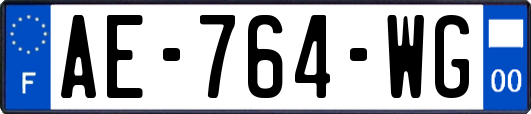 F
AE-764-WG
00